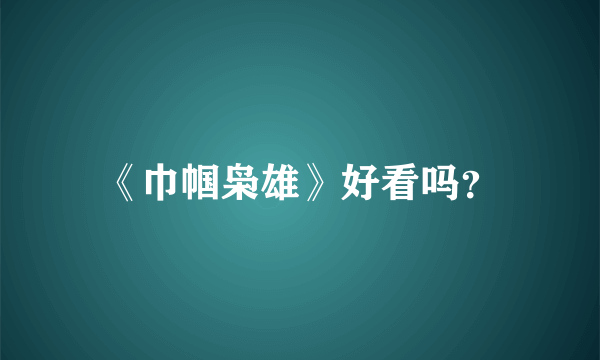 《巾帼枭雄》好看吗?